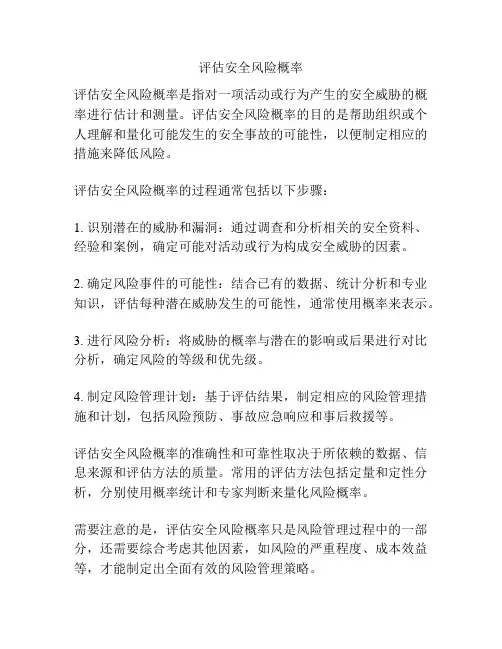 评估安全风险概率

评估安全风险概率是指对一项活动或行为产生的安全威胁的概率进行估计和测量。评估安全风险概率的目的是帮助组织或个人理解和量化可能发生的安全事故的可能性，以便制定相应的措施来降低风险。

评估安全风险概率的过程通常包括以下步骤：

1. 识别潜在的威胁和漏洞：通过调查和分析相关的安全资料、经验和案例，确定可能对活动或行为构成安全威胁的因素。

2. 确定风险事件的可能性：结合已有的数据、统计分析和专业知识，评估每种潜在威胁发生的可能性，通常使用概率来表示。

3. 进行风险分析：将威胁的概率与潜在的影响或后果进行对比分析，确定风险的等级和优先级。

4. 制定风险管理计划：基于评估结果，制定相应的风险管理措施和计划，包括风险预防、事故应急响应和事后救援等。

评估安全风险概率的准确性和可靠性取决于所依赖的数据、信息来源和评估方法的质量。常用的评估方法包括定量和定性分析，分别使用概率统计和专家判断来量化风险概率。

需要注意的是，评估安全风险概率只是风险管理过程中的一部分，还需要综合考虑其他因素，如风险的严重程度、成本效益等，才能制定出全面有效的风险管理策略。